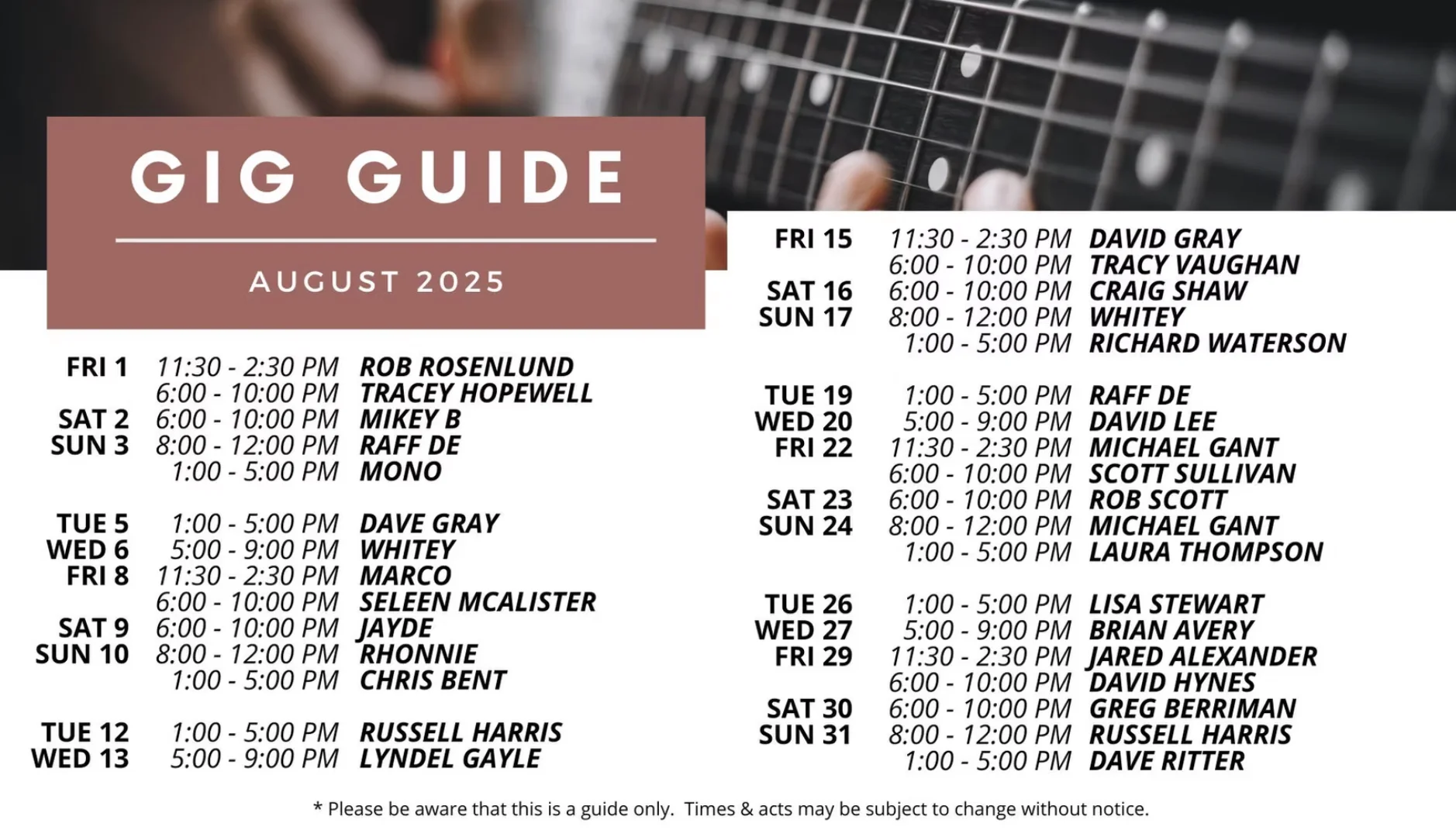 GIG GUIDE

AUGUST 2025

FRI 1 11:30 - 2:30 PM ROB ROSENLUND
6:00 - 10:00 PM TRACEY HOPEWELL
SAT 2 6:00 - 10:00 PM MIKEY B
SUN 3 8:00 - 12:00 PM RAFF DE
1:00 - 5:00 PM MONO

TUE 5 1:00 - 5:00 PM DAVE GRAY
WED 6 5:00 - 9:00 PM WHITEY
FRI 8 11:30 - 2:30 PM MARCO
6:00 - 10:00 PM SELEEN MCALISTER
SAT 9 6:00 - 10:00 PM JAYDE
SUN 10 8:00 - 12:00 PM RHONNIE
1:00 - 5:00 PM CHRIS BENT

TUE 12 1:00 - 5:00 PM RUSSELL HARRIS
WED 13 5:00 - 9:00 PM LYNDEL GAYLE

FRI 15 11:30 - 2:30 PM DAVID GRAY
6:00 - 10:00 PM TRACY VAUGHAN
SAT 16 6:00 - 10:00 PM CRAIG SHAW
SUN 17 8:00 - 12:00 PM WHITEY
1:00 - 5:00 PM RICHARD WATERSON

TUE 19 1:00 - 5:00 PM RAFF DE
WED 20 5:00 - 9:00 PM DAVID LEE
FRI 22 11:30 - 2:30 PM MICHAEL GANT
6:00 - 10:00 PM SCOTT SULLIVAN
SAT 23 6:00 - 10:00 PM ROB SCOTT
SUN 24 8:00 - 12:00 PM MICHAEL GANT
1:00 - 5:00 PM LAURA THOMPSON

TUE 26 1:00 - 5:00 PM LISA STEWART
WED 27 5:00 - 9:00 PM BRIAN AVERY
FRI 29 11:30 - 2:30 PM JARED ALEXANDER
6:00 - 10:00 PM DAVID HYNES
SAT 30 6:00 - 10:00 PM GREG BERRIMAN
SUN 31 8:00 - 12:00 PM RUSSELL HARRIS
1:00 - 5:00 PM DAVE RITTER

* Please be aware that this is a guide only. Times & acts may be subject to change without notice.